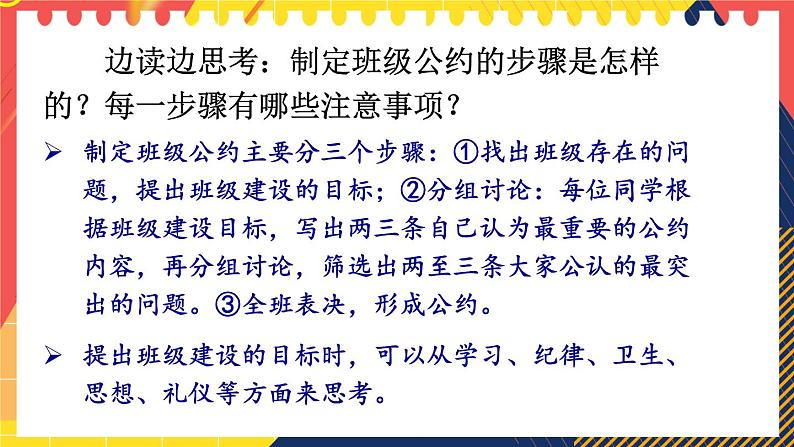 边读边思考：制定班级公约的步骤是怎样的？每一步骤有哪些注意事项？

➢ 制定班级公约主要分三个步骤：①找出班级存在的问题，提出班级建设的目标；②分组讨论：每位同学根据班级建设目标，写出两三条自己认为最重要的公约内容，再分组讨论，筛选出两至三条大家公认的最突出的问题。③全班表决，形成公约。

➢ 提出班级建设的目标时，可以从学习、纪律、卫生、思想、礼仪等方面来思考。